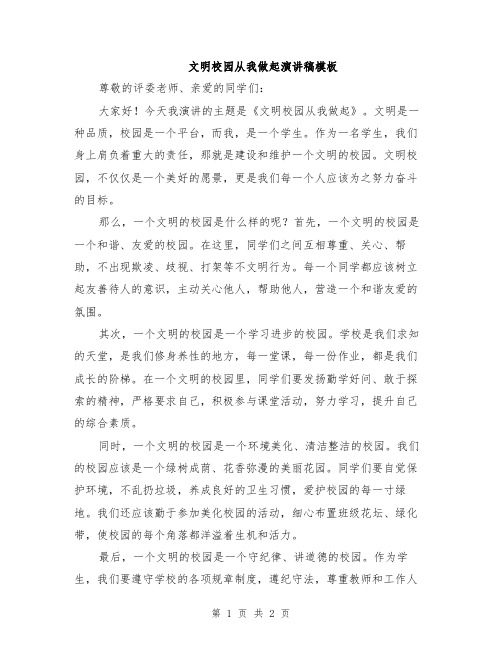 文明校园从我做起演讲稿模板

尊敬的评委老师、亲爱的同学们：

大家好！今天我演讲的主题是《文明校园从我做起》。文明是一种品质，校园是一个平台，而我，是一个学生。作为一名学生，我们身上肩负着重大的责任，那就是建设和维护一个文明的校园。文明校园，不仅仅是一个美好的愿景，更是我们每一个人应该为之努力奋斗的目标。

那么，一个文明的校园是什么样的呢？首先，一个文明的校园是一个和谐、友爱的校园。在这里，同学们之间互相尊重、关心、帮助，不出现欺凌、歧视、打架等不文明行为。每一个同学都应该树立起友善待人的意识，主动关心他人，帮助他人，营造一个和谐友爱的氛围。

其次，一个文明的校园是一个学习进步的校园。学校是我们求知的天堂，是我们修身养性的地方，每一堂课，每一份作业，都是我们成长的阶梯。在一个文明的校园里，同学们要发扬勤学好问、敢于探索的精神，严格要求自己，积极参与课堂活动，努力学习，提升自己的综合素质。

同时，一个文明的校园是一个环境美化、清洁整洁的校园。我们的校园应该是一个绿树成荫、花香弥漫的美丽花园。同学们要自觉保护环境，不乱扔垃圾，养成良好的卫生习惯，爱护校园的每一寸绿地。我们还应该勤于参加美化校园的活动，细心布置班级花坛、绿化带，使校园的每个角落都洋溢着生机和活力。

最后，一个文明的校园是一个守纪律、讲道德的校园。作为学生，我们要遵守学校的各项规章制度，遵纪守法，尊重教师和工作人

第 1 页 共 2 页